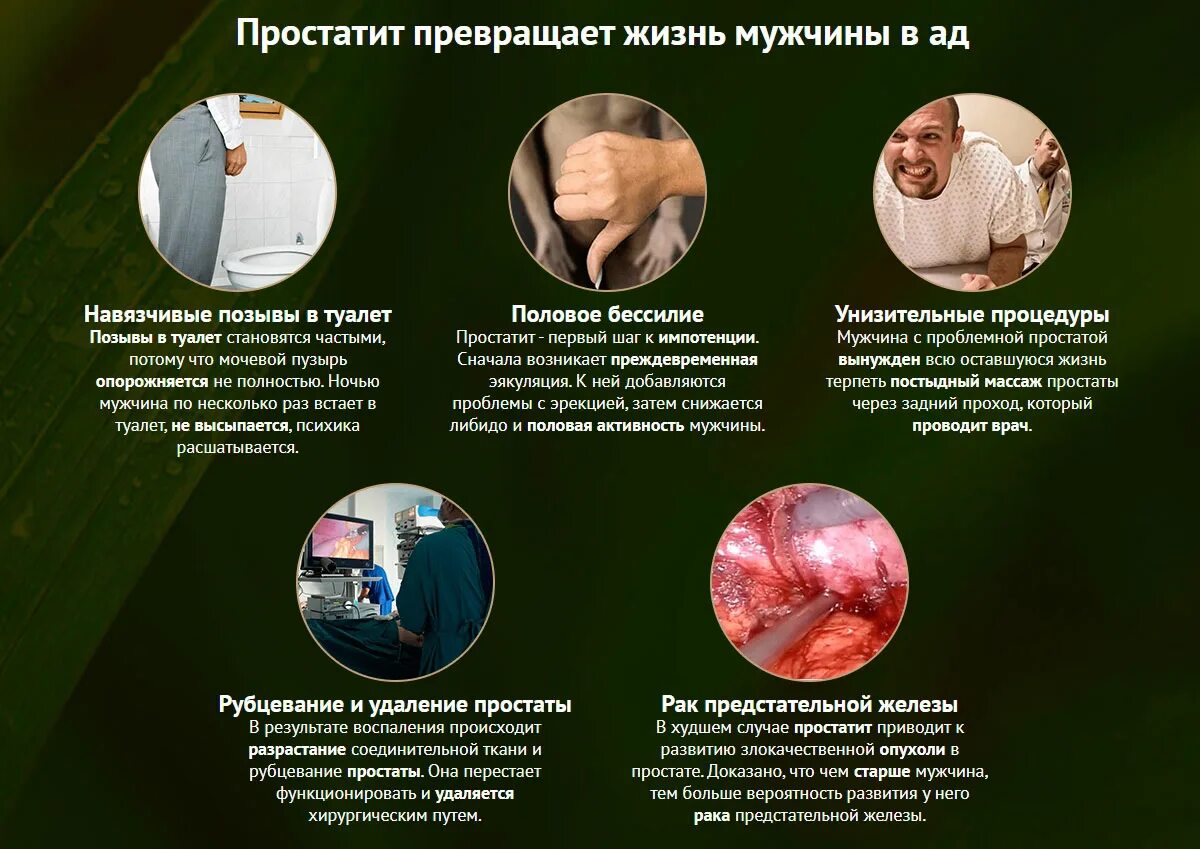 Простатит превращает жизнь мужчины в ад

Навязчивые позывы в туалет
Позывы в туалет становятся частыми, потому что мочевой пузырь опорожняется не полностью. Ночью мужчина по несколько раз встает в туалет, не высыпается, психика расшатывается.

Половое бессилие
Простатит - первый шаг к импотенции. Сначала возникает преждевременная эякуляция. К ней добавляются проблемы с эрекцией, затем снижается либидо и половая активность мужчины.

Унизительные процедуры
Мужчина с проблемной простатой вынужден всю оставшуюся жизнь терпеть постыдный массаж простаты через задний проход, который проводит врач.

Рубцевание и удаление простаты
В результате воспаления происходит разрастание соединительной ткани и рубцевание простаты. Она перестает функционировать и удаляется хирургическим путем.

Рак предстательной железы
В худшем случае простатит приводит к развитию злокачественной опухоли в простате. Доказано, что чем старше мужчина, тем больше вероятность развития у него рака предстательной железы.